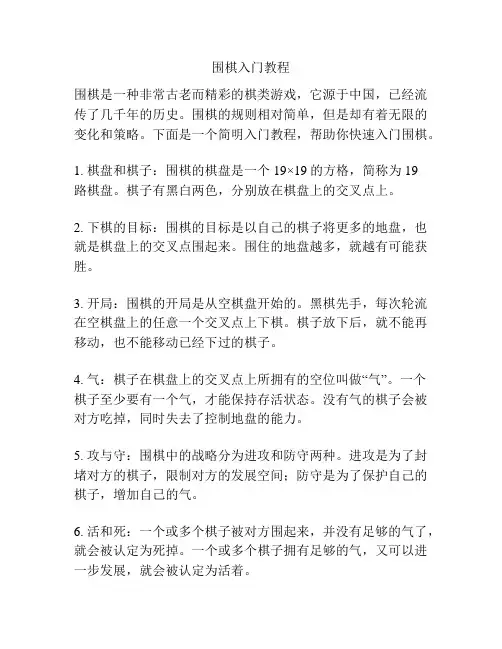 围棋入门教程

围棋是一种非常古老而精彩的棋类游戏，它源于中国，已经流传了几千年的历史。围棋的规则相对简单，但是却有着无限的变化和策略。下面是一个简明入门教程，帮助你快速入门围棋。

1. 棋盘和棋子：围棋的棋盘是一个 19×19 的方格，简称为 19 路棋盘。棋子有黑白两色，分别放在棋盘上的交叉点上。

2. 下棋的目标：围棋的目标是以自己的棋子将更多的地盘，也就是棋盘上的交叉点围起来。围住的地盘越多，就越有可能获胜。

3. 开局：围棋的开局是从空棋盘开始的。黑棋先手，每次轮流在空棋盘上的任意一个交叉点上下棋。棋子放下后，就不能再移动，也不能移动已经下过的棋子。

4. 气：棋子在棋盘上的交叉点上所拥有的空位叫做“气”。一个棋子至少要有一个气，才能保持存活状态。没有气的棋子会被对方吃掉，同时失去了控制地盘的能力。

5. 攻与守：围棋中的战略分为进攻和防守两种。进攻是为了封堵对方的棋子，限制对方的发展空间；防守是为了保护自己的棋子，增加自己的气。

6. 活和死：一个或多个棋子被对方围起来，并没有足够的气了，就会被认定为死掉。一个或多个棋子拥有足够的气，又可以进一步发展，就会被认定为活着。